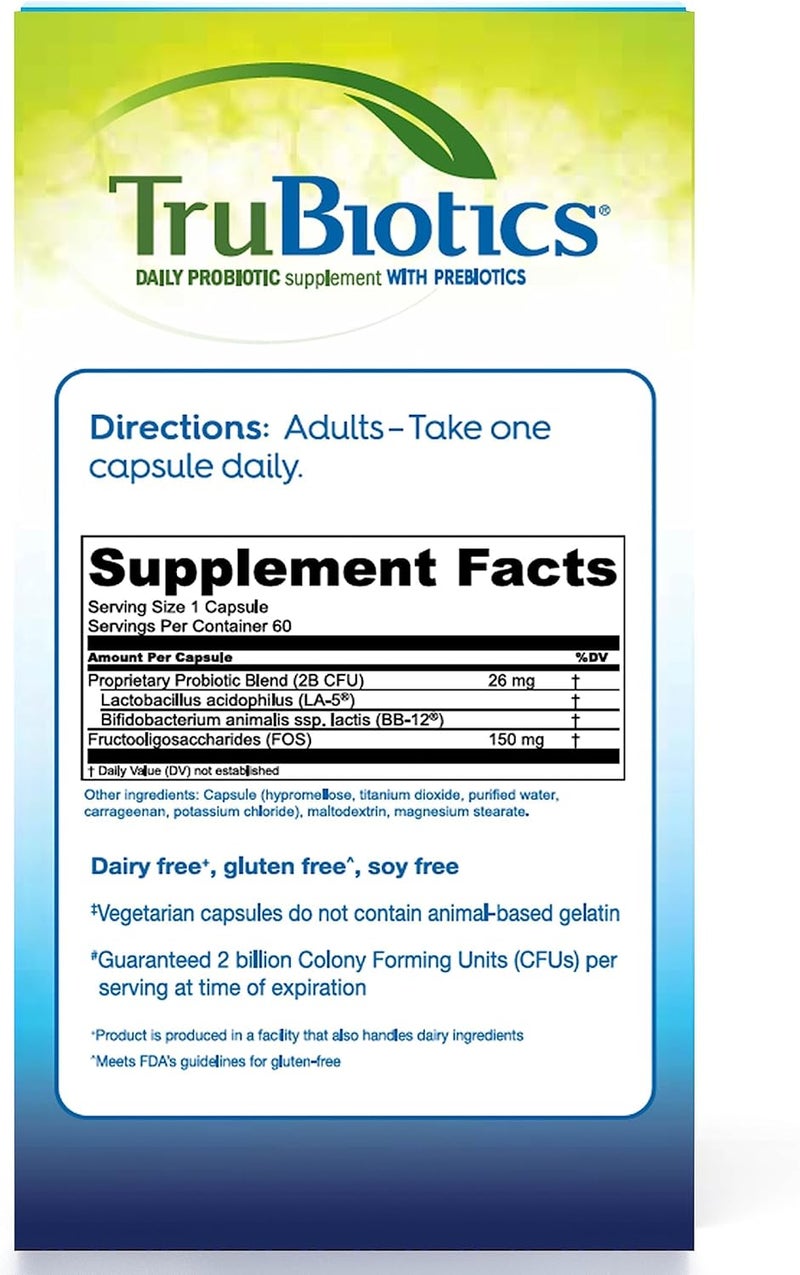 TruBiotics®
DAILY PROBIOTIC supplement WITH PREBIOTICS

Directions: Adults – Take one capsule daily.

Supplement Facts
Serving Size 1 Capsule
Servings Per Container 60

| Amount Per Capsule | | %DV |
|---|---|---|
| Proprietary Probiotic Blend (2B CFU) | 26 mg | † |
| Lactobacillus acidophilus (LA-5®) | | † |
| Bifidobacterium animalis ssp. lactis (BB-12®) | | † |
| Fructooligosaccharides (FOS) | 150 mg | † |

† Daily Value (DV) not established

Other ingredients: Capsule (hypromellose, titanium dioxide, purified water, carrageenan, potassium chloride), maltodextrin, magnesium stearate.

Dairy free⁺, gluten free^, soy free

‡Vegetarian capsules do not contain animal-based gelatin

#Guaranteed 2 billion Colony Forming Units (CFUs) per serving at time of expiration

⁺Product is produced in a facility that also handles dairy ingredients

^Meets FDA's guidelines for gluten-free